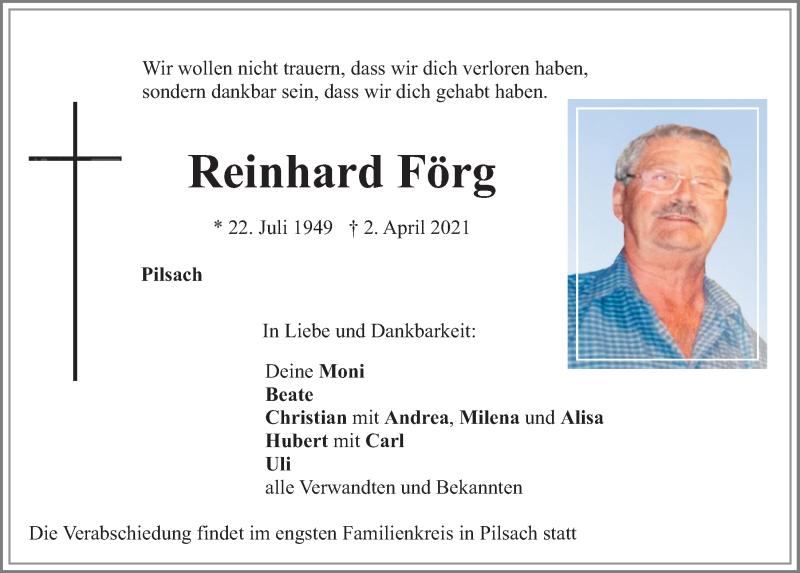 Wir wollen nicht trauern, dass wir dich verloren haben, sondern dankbar sein, dass wir dich gehabt haben.

Reinhard Förg

* 22. Juli 1949 † 2. April 2021

Pilsach

In Liebe und Dankbarkeit:

Deine Moni
Beate
Christian mit Andrea, Milena und Alisa
Hubert mit Carl
Uli
alle Verwandten und Bekannten

Die Verabschiedung findet im engsten Familienkreis in Pilsach statt